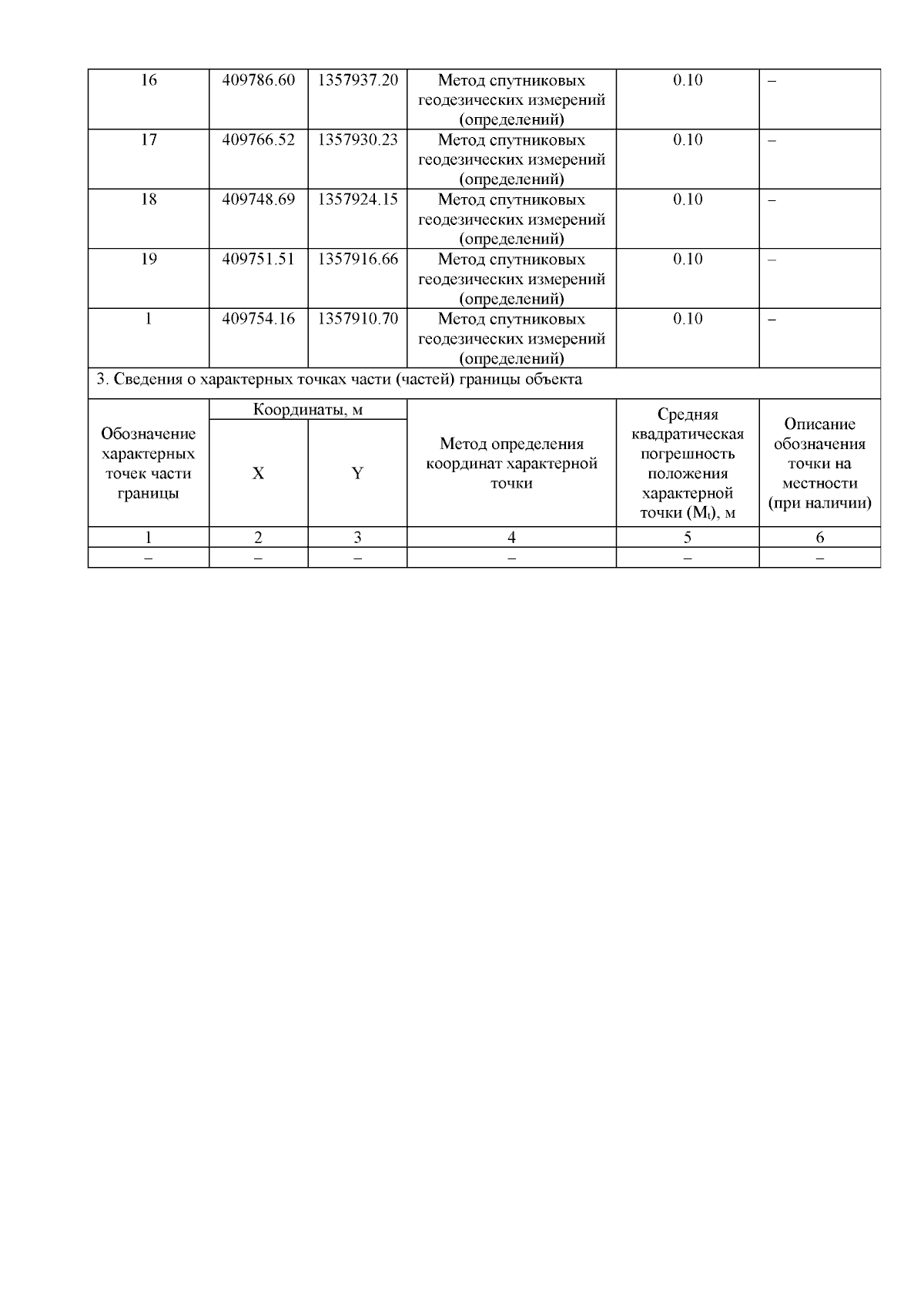 | 16 | 409786.60 | 1357937.20 | Метод спутниковых геодезических измерений (определений) | 0.10 | – |
|---|---|---|---|---|---|
| 17 | 409766.52 | 1357930.23 | Метод спутниковых геодезических измерений (определений) | 0.10 | – |
| 18 | 409748.69 | 1357924.15 | Метод спутниковых геодезических измерений (определений) | 0.10 | – |
| 19 | 409751.51 | 1357916.66 | Метод спутниковых геодезических измерений (определений) | 0.10 | – |
| 1 | 409754.16 | 1357910.70 | Метод спутниковых геодезических измерений (определений) | 0.10 | – |

3. Сведения о характерных точках части (частей) границы объекта

| Обозначение характерных точек части границы | Координаты, м X | Координаты, м Y | Метод определения координат характерной точки | Средняя квадратическая погрешность положения характерной точки ($M_t$), м | Описание обозначения точки на местности (при наличии) |
|---|---|---|---|---|---|
| 1 | 2 | 3 | 4 | 5 | 6 |
| – | – | – | – | – | – |